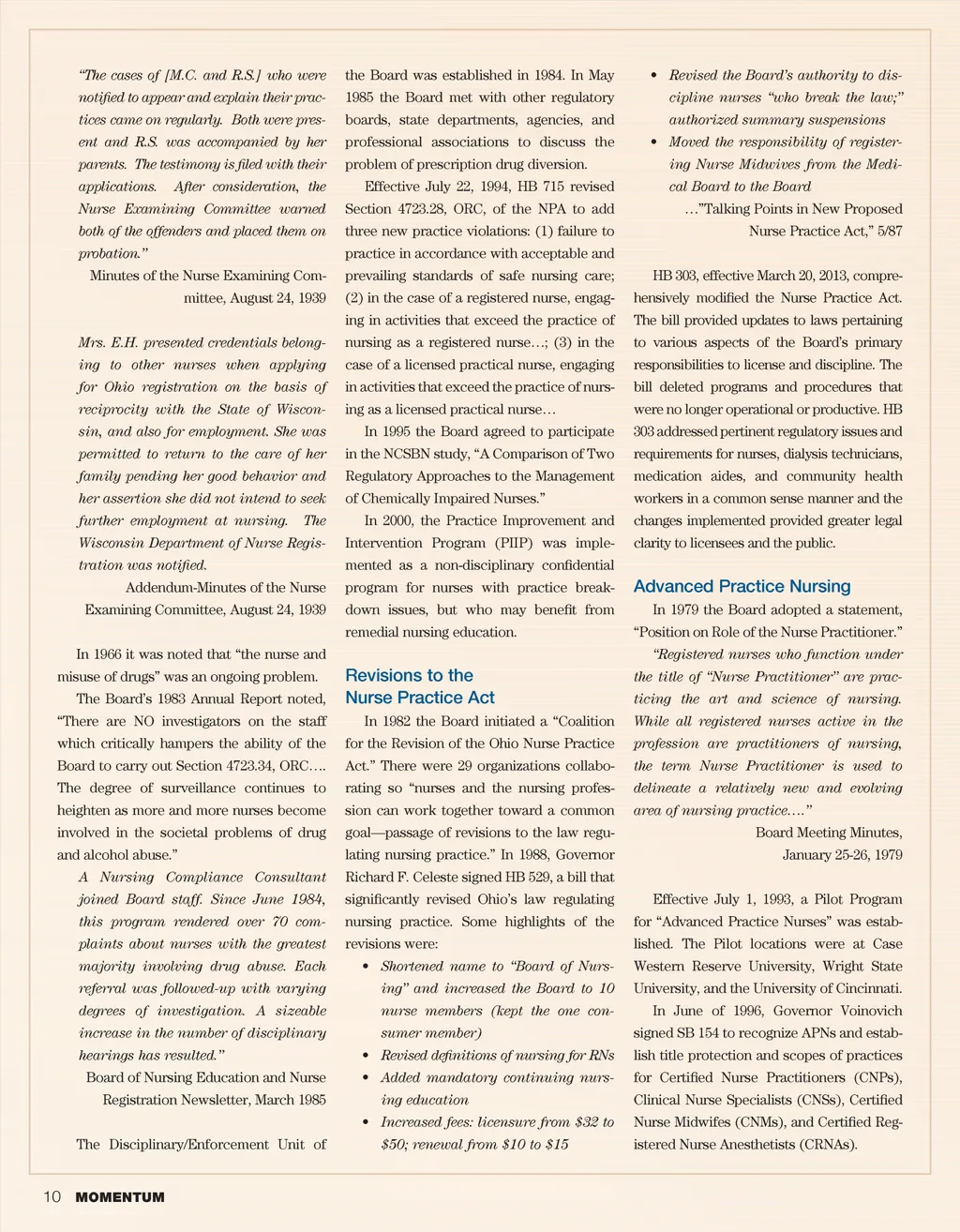 "The cases of [M.C. and R.S.] who were notified to appear and explain their practices came on regularly. Both were present and R.S. was accompanied by her parents. The testimony is filed with their applications. After consideration, the Nurse Examining Committee warned both of the offenders and placed them on probation."

Minutes of the Nurse Examining Committee, August 24, 1939

Mrs. E.H. presented credentials belonging to other nurses when applying for Ohio registration on the basis of reciprocity with the State of Wisconsin, and also for employment. She was permitted to return to the care of her family pending her good behavior and her assertion she did not intend to seek further employment at nursing. The Wisconsin Department of Nurse Registration was notified.

Addendum-Minutes of the Nurse Examining Committee, August 24, 1939

In 1966 it was noted that "the nurse and misuse of drugs" was an ongoing problem.

The Board's 1983 Annual Report noted, "There are NO investigators on the staff which critically hampers the ability of the Board to carry out Section 4723.34, ORC…. The degree of surveillance continues to heighten as more and more nurses become involved in the societal problems of drug and alcohol abuse."

A Nursing Compliance Consultant joined Board staff. Since June 1984, this program rendered over 70 complaints about nurses with the greatest majority involving drug abuse. Each referral was followed-up with varying degrees of investigation. A sizeable increase in the number of disciplinary hearings has resulted."

Board of Nursing Education and Nurse Registration Newsletter, March 1985

The Disciplinary/Enforcement Unit of the Board was established in 1984. In May 1985 the Board met with other regulatory boards, state departments, agencies, and professional associations to discuss the problem of prescription drug diversion.

Effective July 22, 1994, HB 715 revised Section 4723.28, ORC, of the NPA to add three new practice violations: (1) failure to practice in accordance with acceptable and prevailing standards of safe nursing care; (2) in the case of a registered nurse, engaging in activities that exceed the practice of nursing as a registered nurse…; (3) in the case of a licensed practical nurse, engaging in activities that exceed the practice of nursing as a licensed practical nurse…

In 1995 the Board agreed to participate in the NCSBN study, "A Comparison of Two Regulatory Approaches to the Management of Chemically Impaired Nurses."

In 2000, the Practice Improvement and Intervention Program (PIIP) was implemented as a non-disciplinary confidential program for nurses with practice breakdown issues, but who may benefit from remedial nursing education.

Revisions to the Nurse Practice Act

In 1982 the Board initiated a "Coalition for the Revision of the Ohio Nurse Practice Act." There were 29 organizations collaborating so "nurses and the nursing profession can work together toward a common goal—passage of revisions to the law regulating nursing practice." In 1988, Governor Richard F. Celeste signed HB 529, a bill that significantly revised Ohio's law regulating nursing practice. Some highlights of the revisions were:

• Shortened name to "Board of Nursing" and increased the Board to 10 nurse members (kept the one consumer member)
• Revised definitions of nursing for RNs
• Added mandatory continuing nursing education
• Increased fees: licensure from $32 to $50; renewal from $10 to $15
• Revised the Board's authority to discipline nurses "who break the law;" authorized summary suspensions
• Moved the responsibility of registering Nurse Midwives from the Medical Board to the Board

…"Talking Points in New Proposed Nurse Practice Act," 5/87

HB 303, effective March 20, 2013, comprehensively modified the Nurse Practice Act. The bill provided updates to laws pertaining to various aspects of the Board's primary responsibilities to license and discipline. The bill deleted programs and procedures that were no longer operational or productive. HB 303 addressed pertinent regulatory issues and requirements for nurses, dialysis technicians, medication aides, and community health workers in a common sense manner and the changes implemented provided greater legal clarity to licensees and the public.

Advanced Practice Nursing

In 1979 the Board adopted a statement, "Position on Role of the Nurse Practitioner."

"Registered nurses who function under the title of "Nurse Practitioner" are practicing the art and science of nursing. While all registered nurses active in the profession are practitioners of nursing, the term Nurse Practitioner is used to delineate a relatively new and evolving area of nursing practice…."

Board Meeting Minutes, January 25-26, 1979

Effective July 1, 1993, a Pilot Program for "Advanced Practice Nurses" was established. The Pilot locations were at Case Western Reserve University, Wright State University, and the University of Cincinnati.

In June of 1996, Governor Voinovich signed SB 154 to recognize APNs and establish title protection and scopes of practices for Certified Nurse Practitioners (CNPs), Clinical Nurse Specialists (CNSs), Certified Nurse Midwifes (CNMs), and Certified Registered Nurse Anesthetists (CRNAs).

10 MOMENTUM